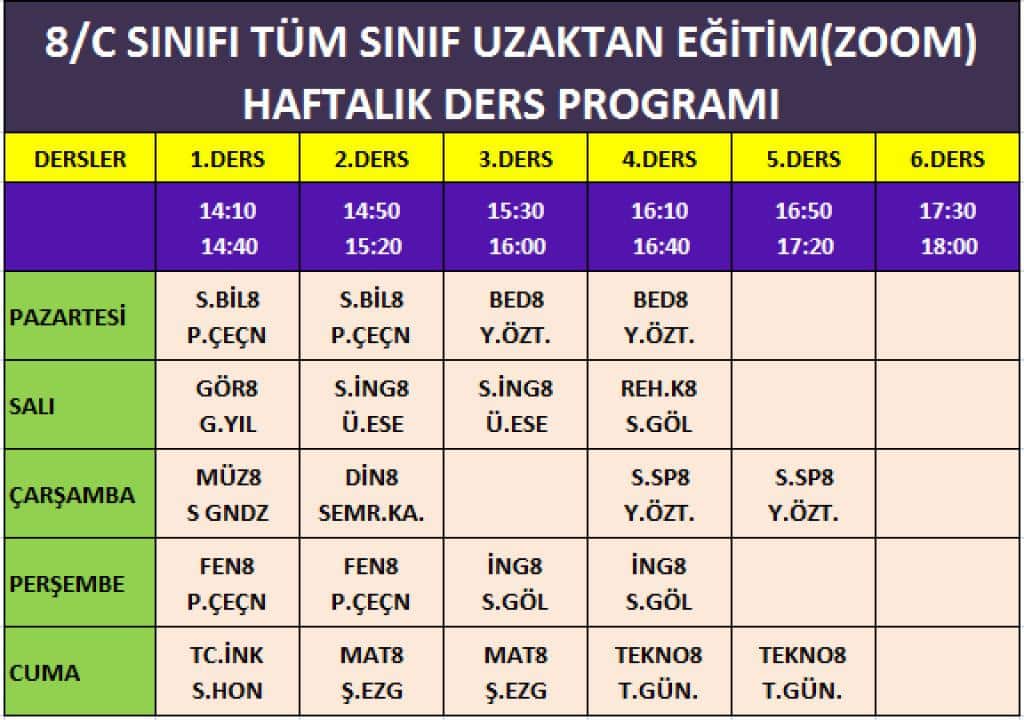 8/C SINIFI TÜM SINIF UZAKTAN EĞİTİM(ZOOM)
HAFTALIK DERS PROGRAMI

| DERSLER | 1.DERS | 2.DERS | 3.DERS | 4.DERS | 5.DERS | 6.DERS |
|---|---|---|---|---|---|---|
| | 14:10 14:40 | 14:50 15:20 | 15:30 16:00 | 16:10 16:40 | 16:50 17:20 | 17:30 18:00 |
| PAZARTESİ | S.BİL8 P.ÇEÇN | S.BİL8 P.ÇEÇN | BED8 Y.ÖZT. | BED8 Y.ÖZT. | | |
| SALI | GÖR8 G.YIL | S.İNG8 Ü.ESE | S.İNG8 Ü.ESE | REH.K8 S.GÖL | | |
| ÇARŞAMBA | MÜZ8 S GNDZ | DİN8 SEMR.KA. | | S.SP8 Y.ÖZT. | S.SP8 Y.ÖZT. | |
| PERŞEMBE | FEN8 P.ÇEÇN | FEN8 P.ÇEÇN | İNG8 S.GÖL | İNG8 S.GÖL | | |
| CUMA | TC.İNK S.HON | MAT8 Ş.EZG | MAT8 Ş.EZG | TEKNO8 T.GÜN. | TEKNO8 T.GÜN. | |